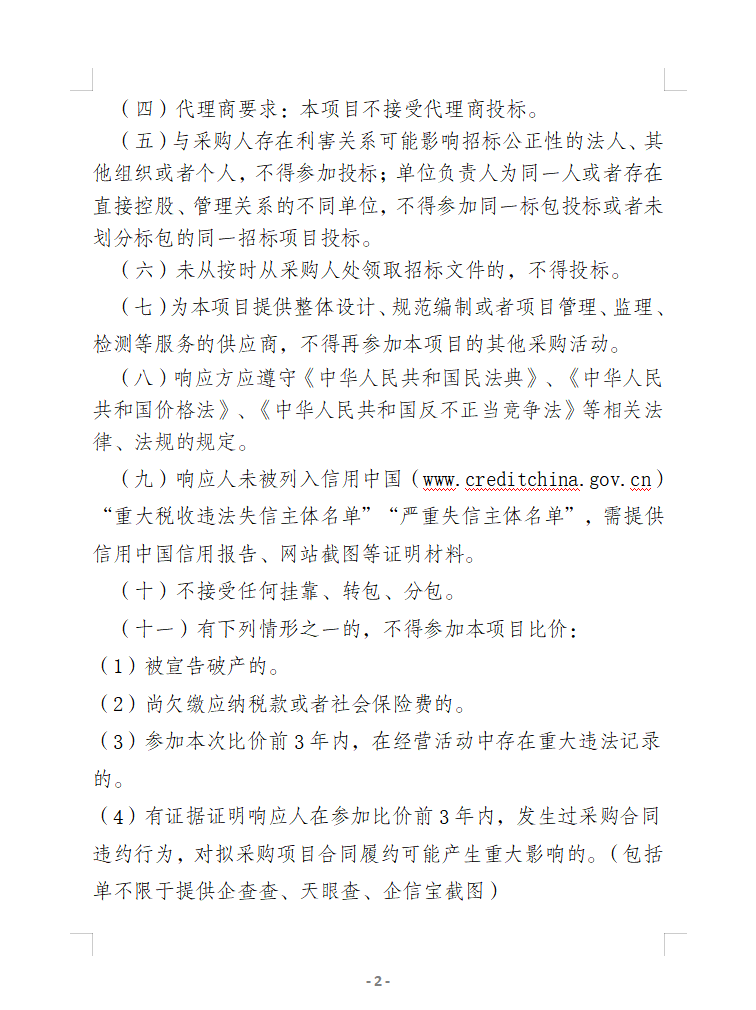 （四）代理商要求：本项目不接受代理商投标。

（五）与采购人存在利害关系可能影响招标公正性的法人、其他组织或者个人，不得参加投标；单位负责人为同一人或者存在直接控股、管理关系的不同单位，不得参加同一标包投标或者未划分标包的同一招标项目投标。

（六）未从按时从采购人处领取招标文件的，不得投标。

（七）为本项目提供整体设计、规范编制或者项目管理、监理、检测等服务的供应商，不得再参加本项目的其他采购活动。

（八）响应方应遵守《中华人民共和国民法典》、《中华人民共和国价格法》、《中华人民共和国反不正当竞争法》等相关法律、法规的规定。

（九）响应人未被列入信用中国（www.creditchina.gov.cn）“重大税收违法失信主体名单”“严重失信主体名单”，需提供信用中国信用报告、网站截图等证明材料。

（十）不接受任何挂靠、转包、分包。

（十一）有下列情形之一的，不得参加本项目比价：

（1）被宣告破产的。

（2）尚欠缴应纳税款或者社会保险费的。

（3）参加本次比价前3年内，在经营活动中存在重大违法记录的。

（4）有证据证明响应人在参加比价前3年内，发生过采购合同违约行为，对拟采购项目合同履约可能产生重大影响的。（包括单不限于提供企查查、天眼查、企信宝截图）

- 2 -